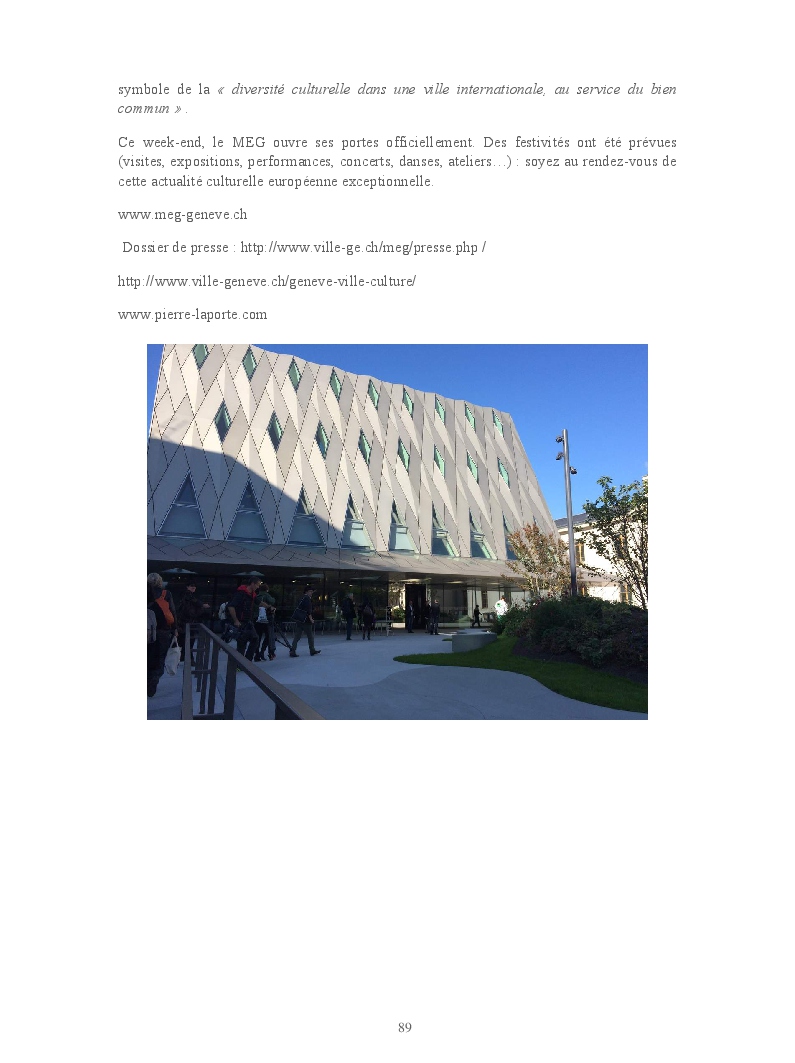 symbole de la « diversité culturelle dans une ville internationale, au service du bien commun » .

Ce week-end, le MEG ouvre ses portes officiellement. Des festivités ont été prévues (visites, expositions, performances, concerts, danses, ateliers…) : soyez au rendez-vous de cette actualité culturelle européenne exceptionnelle.

www.meg-geneve.ch

Dossier de presse : http://www.ville-ge.ch/meg/presse.php /

http://www.ville-geneve.ch/geneve-ville-culture/

www.pierre-laporte.com

89